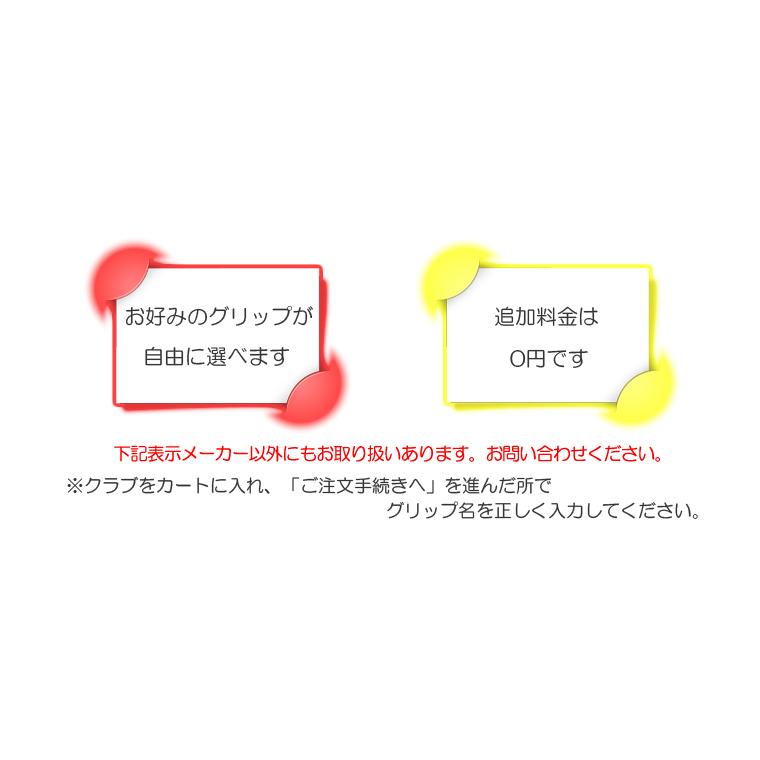 お好みのグリップが
自由に選べます

追加料金は
0円です

下記表示メーカー以外にもお取り扱いあります。お問い合わせください。

※クラブをカートに入れ、「ご注文手続きへ」を進んだ所で
グリップ名を正しく入力してください。